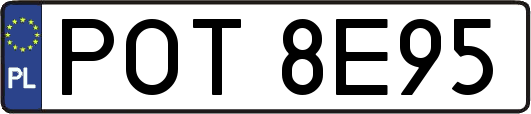 PL
POT 8E95